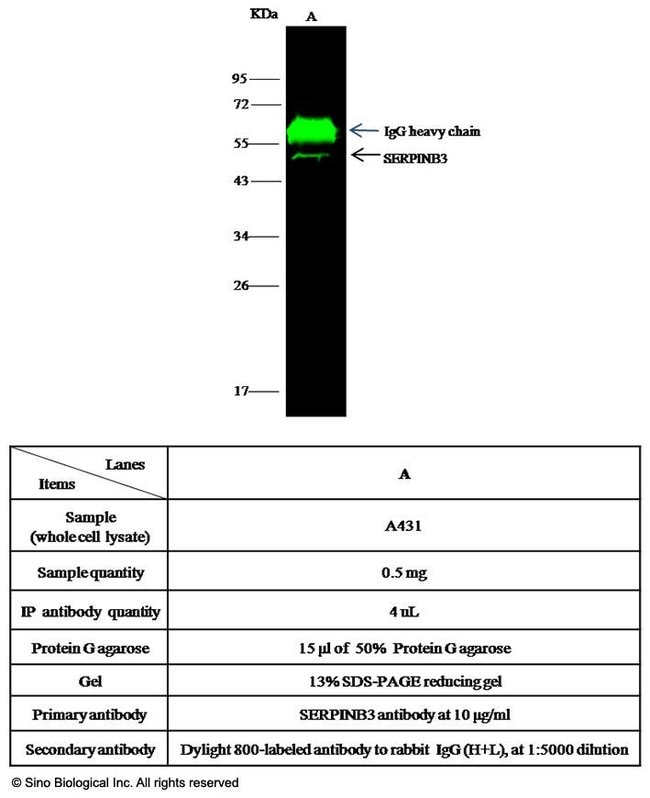 KDa A

95
72
55
43
34
26
17

IgG heavy chain
SERPINB3

| Lanes / Items | A |
|---|---|
| Sample (whole cell lysate) | A431 |
| Sample quantity | 0.5 mg |
| IP antibody quantity | 4 uL |
| Protein G agarose | 15 µl of 50% Protein G agarose |
| Gel | 13% SDS-PAGE reducing gel |
| Primary antibody | SERPINB3 antibody at 10 µg/ml |
| Secondary antibody | Dylight 800-labeled antibody to rabbit IgG (H+L), at 1:5000 dilution |

© Sino Biological Inc. All rights reserved